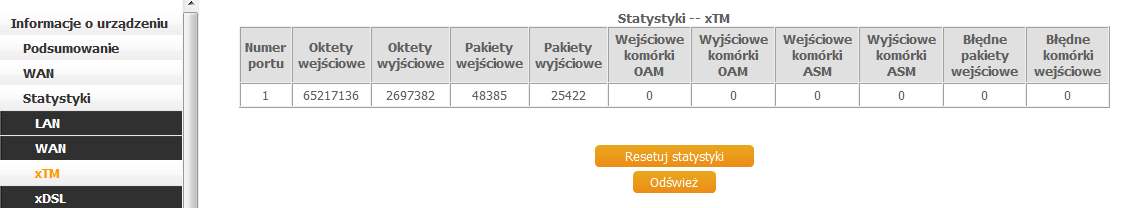 Informacje o urządzeniu
Podsumowanie
WAN
Statystyki
LAN
WAN
xTM
xDSL

Statystyki -- xTM

| Numer portu | Oktety wejściowe | Oktety wyjściowe | Pakiety wejściowe | Pakiety wyjściowe | Wejściowe komórki OAM | Wyjściowe komórki OAM | Wejściowe komórki ASM | Wyjściowe komórki ASM | Błędne pakiety wejściowe | Błędne komórki wejściowe |
|---|---|---|---|---|---|---|---|---|---|---|
| 1 | 65217136 | 2697382 | 48385 | 25422 | 0 | 0 | 0 | 0 | 0 | 0 |

Resetuj statystyki
Odśwież